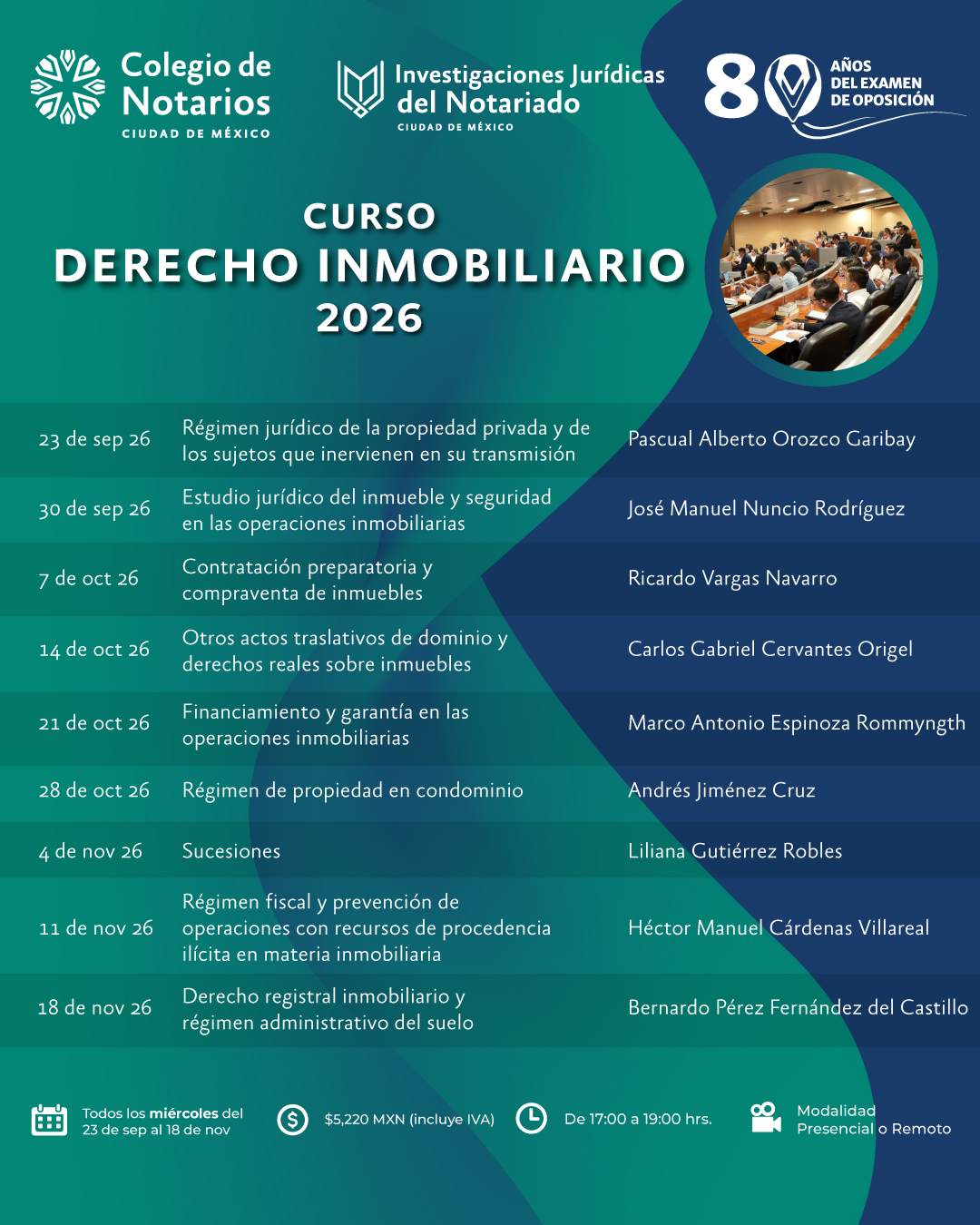 Colegio de Notarios
CIUDAD DE MÉXICO

Investigaciones Jurídicas del Notariado
CIUDAD DE MÉXICO

80 AÑOS DEL EXAMEN DE OPOSICIÓN

CURSO
DERECHO INMOBILIARIO
2026

| 23 de sep 26 | Régimen jurídico de la propiedad privada y de los sujetos que inervienen en su transmisión | Pascual Alberto Orozco Garibay |
|---|---|---|
| 30 de sep 26 | Estudio jurídico del inmueble y seguridad en las operaciones inmobiliarias | José Manuel Nuncio Rodríguez |
| 7 de oct 26 | Contratación preparatoria y compraventa de inmuebles | Ricardo Vargas Navarro |
| 14 de oct 26 | Otros actos traslativos de dominio y derechos reales sobre inmuebles | Carlos Gabriel Cervantes Origel |
| 21 de oct 26 | Financiamiento y garantía en las operaciones inmobiliarias | Marco Antonio Espinoza Rommyngth |
| 28 de oct 26 | Régimen de propiedad en condominio | Andrés Jiménez Cruz |
| 4 de nov 26 | Sucesiones | Liliana Gutiérrez Robles |
| 11 de nov 26 | Régimen fiscal y prevención de operaciones con recursos de procedencia ilícita en materia inmobiliaria | Héctor Manuel Cárdenas Villareal |
| 18 de nov 26 | Derecho registral inmobiliario y régimen administrativo del suelo | Bernardo Pérez Fernández del Castillo |

Todos los miércoles del 23 de sep al 18 de nov

$5,220 MXN (incluye IVA)

De 17:00 a 19:00 hrs.

Modalidad Presencial o Remoto